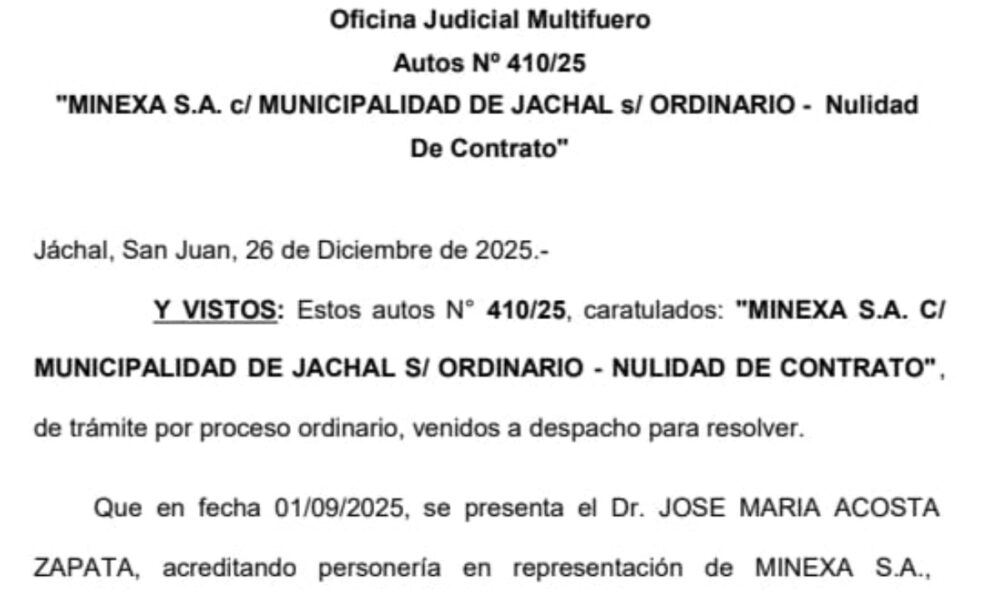 Oficina Judicial Multifuero
Autos Nº 410/25
"MINEXA S.A. c/ MUNICIPALIDAD DE JACHAL s/ ORDINARIO - Nulidad De Contrato"

Jáchal, San Juan, 26 de Diciembre de 2025.-

Y VISTOS: Estos autos N° 410/25, caratulados: "MINEXA S.A. C/ MUNICIPALIDAD DE JACHAL S/ ORDINARIO - NULIDAD DE CONTRATO", de trámite por proceso ordinario, venidos a despacho para resolver.

Que en fecha 01/09/2025, se presenta el Dr. JOSE MARIA ACOSTA ZAPATA, acreditando personería en representación de MINEXA S.A.,